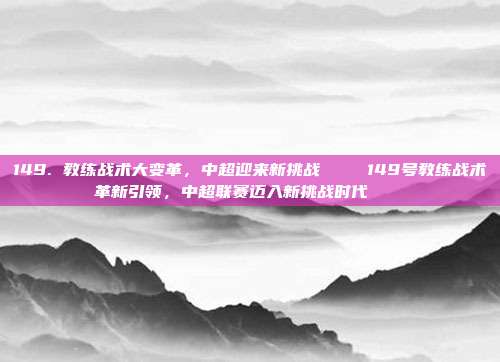 149. 教练战术大变革，中超迎来新挑战　　149号教练战术革新引领，中超联赛迈入新挑战时代